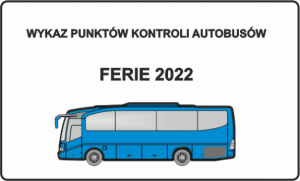 WYKAZ PUNKTÓW KONTROLI AUTOBUSÓW

FERIE 2022